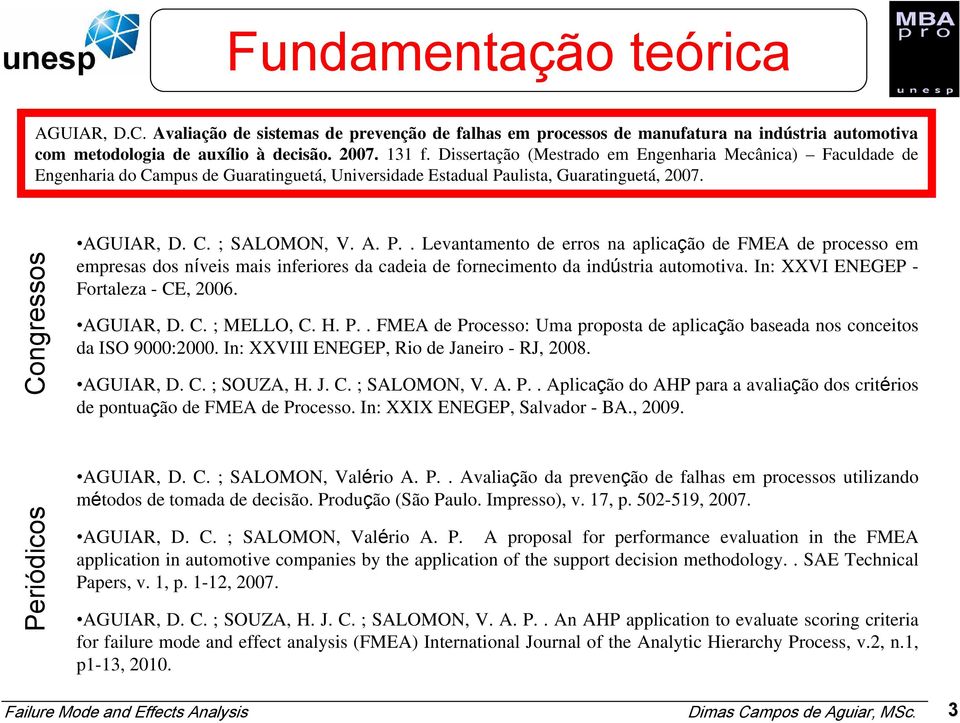 unesp

Fundamentação teórica

MBA pro unesp

AGUIAR, D.C. Avaliação de sistemas de prevenção de falhas em processos de manufatura na indústria automotiva com metodologia de auxílio à decisão. 2007. 131 f. Dissertação (Mestrado em Engenharia Mecânica) – Faculdade de Engenharia do Campus de Guaratinguetá, Universidade Estadual Paulista, Guaratinguetá, 2007.

Congressos

•AGUIAR, D. C. ; SALOMON, V. A. P. . Levantamento de erros na aplicação de FMEA de processo em empresas dos níveis mais inferiores da cadeia de fornecimento da indústria automotiva. In: XXVI ENEGEP - Fortaleza - CE, 2006.

•AGUIAR, D. C. ; MELLO, C. H. P. . FMEA de Processo: Uma proposta de aplicação baseada nos conceitos da ISO 9000:2000. In: XXVIII ENEGEP, Rio de Janeiro - RJ, 2008.

•AGUIAR, D. C. ; SOUZA, H. J. C. ; SALOMON, V. A. P. . Aplicação do AHP para a avaliação dos critérios de pontuação de FMEA de Processo. In: XXIX ENEGEP, Salvador - BA., 2009.

Periódicos

•AGUIAR, D. C. ; SALOMON, Valério A. P. . Avaliação da prevenção de falhas em processos utilizando métodos de tomada de decisão. Produção (São Paulo. Impresso), v. 17, p. 502-519, 2007.

•AGUIAR, D. C. ; SALOMON, Valério A. P. A proposal for performance evaluation in the FMEA application in automotive companies by the application of the support decision methodology. . SAE Technical Papers, v. 1, p. 1-12, 2007.

•AGUIAR, D. C. ; SOUZA, H. J. C. ; SALOMON, V. A. P. . An AHP application to evaluate scoring criteria for failure mode and effect analysis (FMEA) International Journal of the Analytic Hierarchy Process, v.2, n.1, p1-13, 2010.

Failure Mode and Effects Analysis

Dimas Campos de Aguiar, MSc.

3